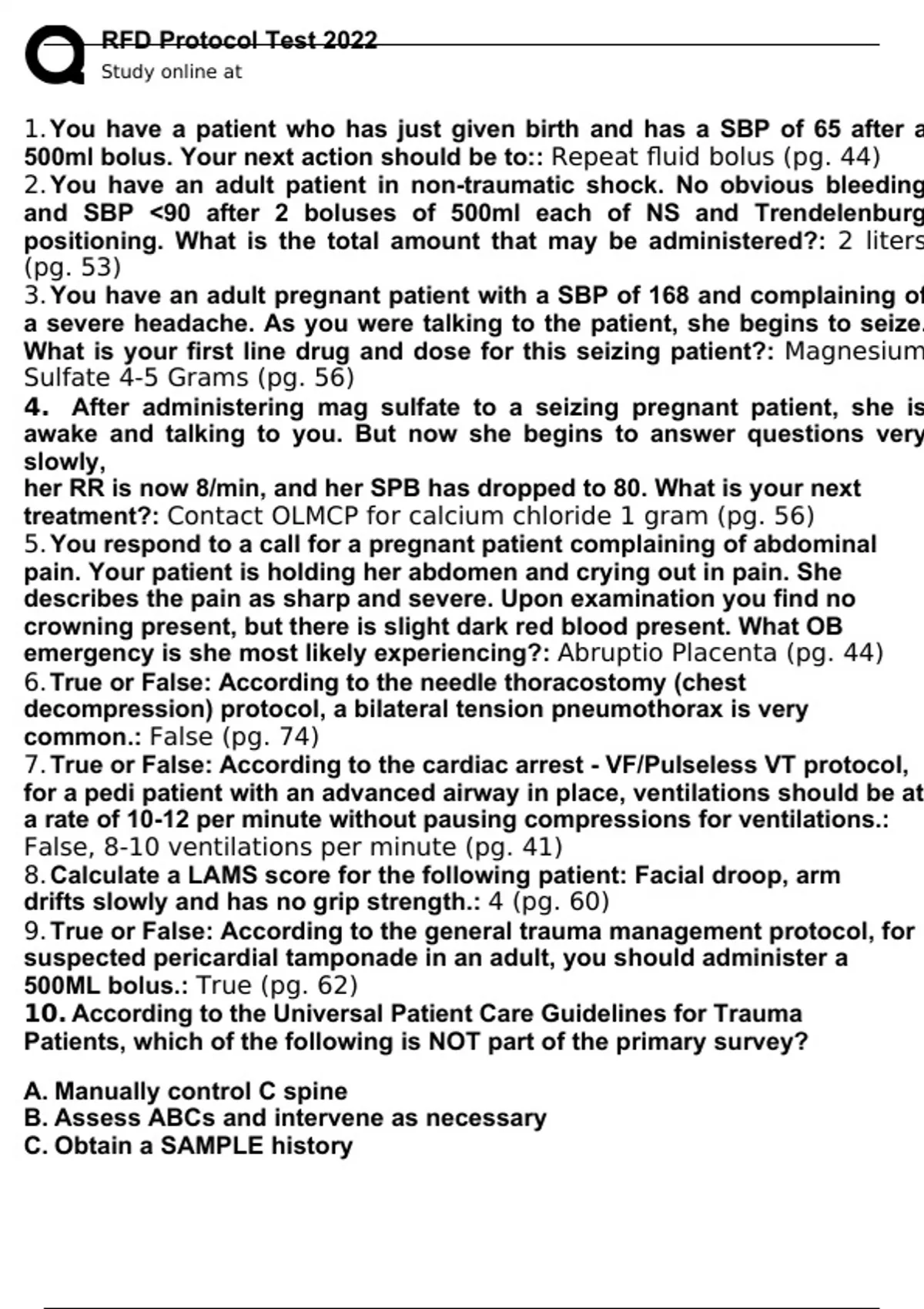 RFD Protocol Test 2022
Study online at

1. You have a patient who has just given birth and has a SBP of 65 after a 500ml bolus. Your next action should be to:: Repeat fluid bolus (pg. 44)
2. You have an adult patient in non-traumatic shock. No obvious bleeding and SBP <90 after 2 boluses of 500ml each of NS and Trendelenburg positioning. What is the total amount that may be administered?: 2 liters (pg. 53)
3. You have an adult pregnant patient with a SBP of 168 and complaining of a severe headache. As you were talking to the patient, she begins to seize. What is your first line drug and dose for this seizing patient?: Magnesium Sulfate 4-5 Grams (pg. 56)
4. After administering mag sulfate to a seizing pregnant patient, she is awake and talking to you. But now she begins to answer questions very slowly,
her RR is now 8/min, and her SPB has dropped to 80. What is your next treatment?: Contact OLMCP for calcium chloride 1 gram (pg. 56)
5. You respond to a call for a pregnant patient complaining of abdominal pain. Your patient is holding her abdomen and crying out in pain. She describes the pain as sharp and severe. Upon examination you find no crowning present, but there is slight dark red blood present. What OB emergency is she most likely experiencing?: Abruptio Placenta (pg. 44)
6. True or False: According to the needle thoracostomy (chest decompression) protocol, a bilateral tension pneumothorax is very common.: False (pg. 74)
7. True or False: According to the cardiac arrest - VF/Pulseless VT protocol, for a pedi patient with an advanced airway in place, ventilations should be at a rate of 10-12 per minute without pausing compressions for ventilations.: False, 8-10 ventilations per minute (pg. 41)
8. Calculate a LAMS score for the following patient: Facial droop, arm drifts slowly and has no grip strength.: 4 (pg. 60)
9. True or False: According to the general trauma management protocol, for suspected pericardial tamponade in an adult, you should administer a 500ML bolus.: True (pg. 62)
10. According to the Universal Patient Care Guidelines for Trauma Patients, which of the following is NOT part of the primary survey?

A. Manually control C spine
B. Assess ABCs and intervene as necessary
C. Obtain a SAMPLE history